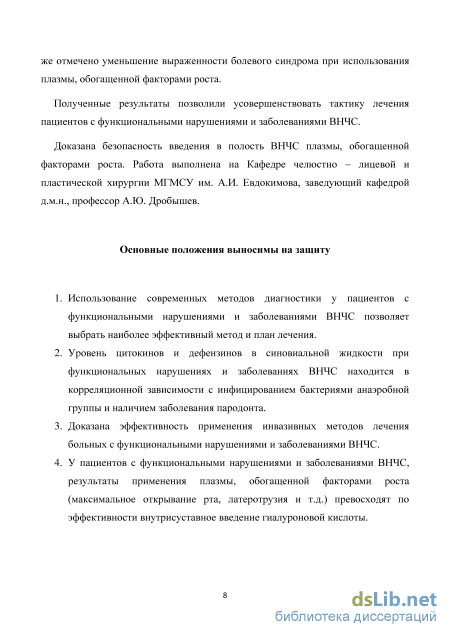 же отмечено уменьшение выраженности болевого синдрома при использования плазмы, обогащенной факторами роста.

Полученные результаты позволили усовершенствовать тактику лечения пациентов с функциональными нарушениями и заболеваниями ВНЧС.

Доказана безопасность введения в полость ВНЧС плазмы, обогащенной факторами роста. Работа выполнена на Кафедре челюстно – лицевой и пластической хирургии МГМСУ им. А.И. Евдокимова, заведующий кафедрой д.м.н., профессор А.Ю. Дробышев.

Основные положения выносимы на защиту

1. Использование современных методов диагностики у пациентов с функциональными нарушениями и заболеваниями ВНЧС позволяет выбрать наиболее эффективный метод и план лечения.
2. Уровень цитокинов и дефензинов в синовиальной жидкости при функциональных нарушениях и заболеваниях ВНЧС находится в корреляционной зависимости с инфицированием бактериями анаэробной группы и наличием заболевания пародонта.
3. Доказана эффективность применения инвазивных методов лечения больных с функциональными нарушениями и заболеваниями ВНЧС.
4. У пациентов с функциональными нарушениями и заболеваниями ВНЧС, результаты применения плазмы, обогащенной факторами роста (максимальное открывание рта, латеротрузия и т.д.) превосходят по эффективности внутрисуставное введение гиалуроновой кислоты.

8

dsLib.net
библиотека диссертаций